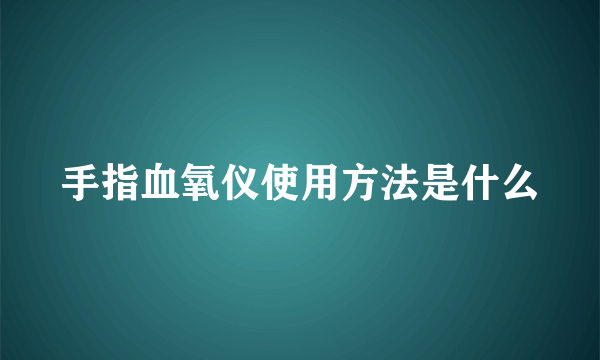 手指血氧仪使用方法是什么